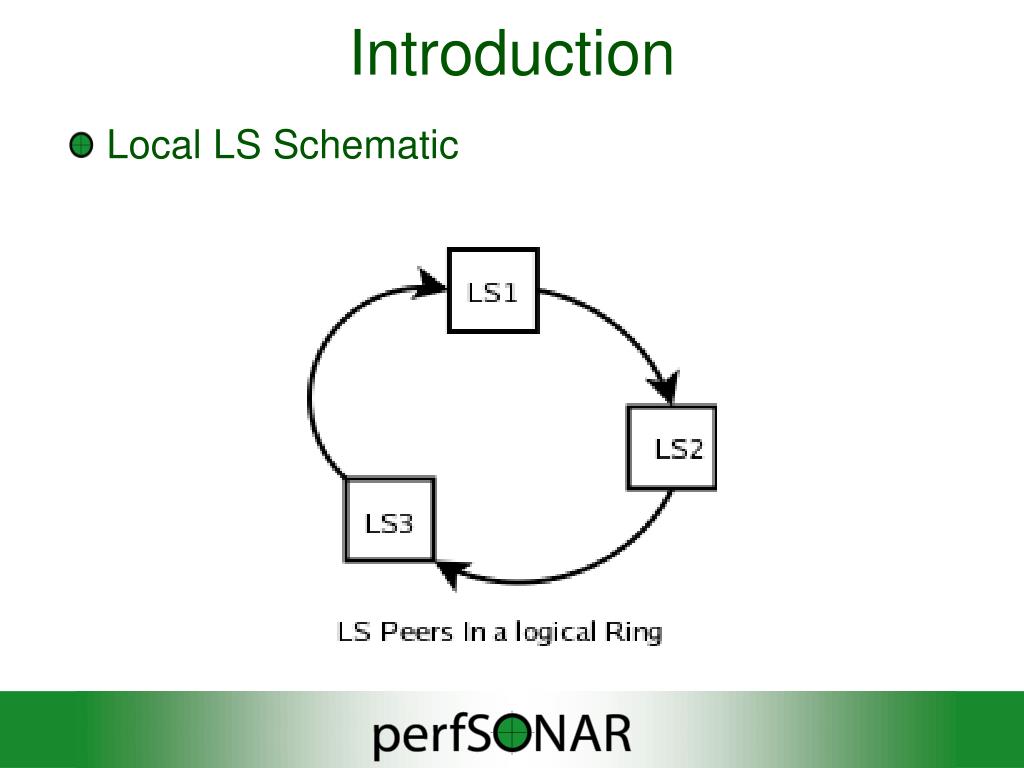 Introduction

Local LS Schematic

LS1

LS2

LS3

LS Peers In a logical Ring

perfSONAR